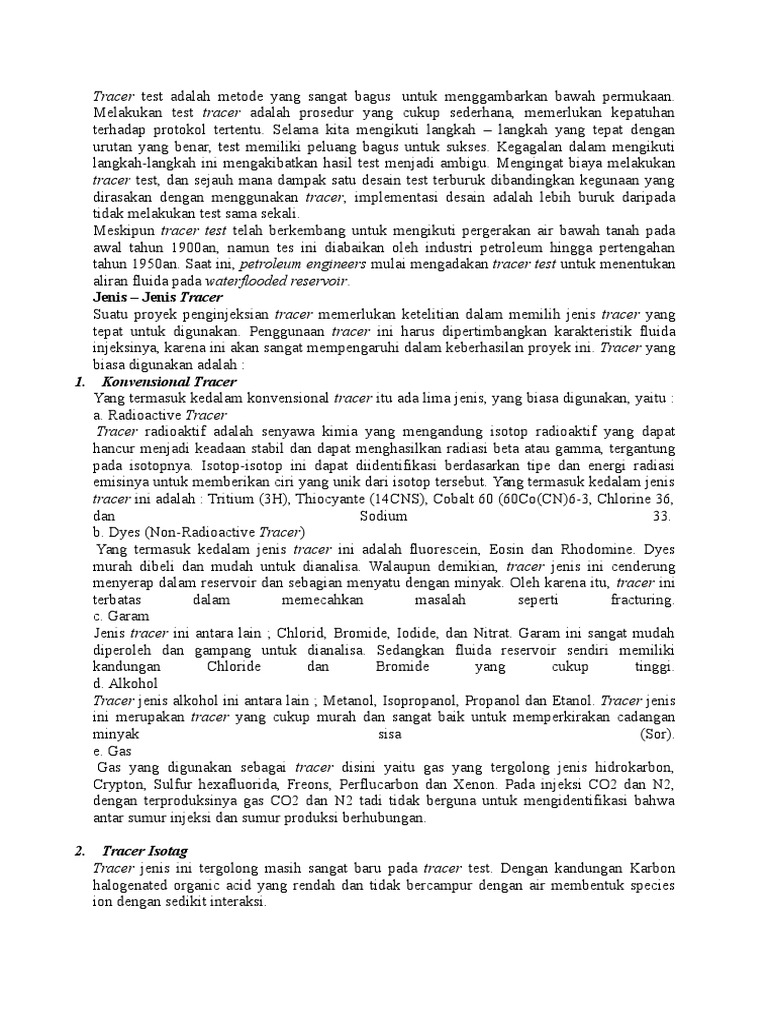 Tracer test adalah metode yang sangat bagus untuk menggambarkan bawah permukaan. Melakukan test tracer adalah prosedur yang cukup sederhana, memerlukan kepatuhan terhadap protokol tertentu. Selama kita mengikuti langkah – langkah yang tepat dengan urutan yang benar, test memiliki peluang bagus untuk sukses. Kegagalan dalam mengikuti langkah-langkah ini mengakibatkan hasil test menjadi ambigu. Mengingat biaya melakukan tracer test, dan sejauh mana dampak satu desain test terburuk dibandingkan kegunaan yang dirasakan dengan menggunakan tracer, implementasi desain adalah lebih buruk daripada tidak melakukan test sama sekali.

Meskipun tracer test telah berkembang untuk mengikuti pergerakan air bawah tanah pada awal tahun 1900an, namun tes ini diabaikan oleh industri petroleum hingga pertengahan tahun 1950an. Saat ini, petroleum engineers mulai mengadakan tracer test untuk menentukan aliran fluida pada waterflooded reservoir.

Jenis – Jenis Tracer

Suatu proyek penginjeksian tracer memerlukan ketelitian dalam memilih jenis tracer yang tepat untuk digunakan. Penggunaan tracer ini harus dipertimbangkan karakteristik fluida injeksinya, karena ini akan sangat mempengaruhi dalam keberhasilan proyek ini. Tracer yang biasa digunakan adalah :

1. Konvensional Tracer

Yang termasuk kedalam konvensional tracer itu ada lima jenis, yang biasa digunakan, yaitu :

a. Radioactive Tracer

Tracer radioaktif adalah senyawa kimia yang mengandung isotop radioaktif yang dapat hancur menjadi keadaan stabil dan dapat menghasilkan radiasi beta atau gamma, tergantung pada isotopnya. Isotop-isotop ini dapat diidentifikasi berdasarkan tipe dan energi radiasi emisinya untuk memberikan ciri yang unik dari isotop tersebut. Yang termasuk kedalam jenis tracer ini adalah : Tritium (3H), Thiocyante (14CNS), Cobalt 60 (60Co(CN)6-3, Chlorine 36, dan Sodium 33.

b. Dyes (Non-Radioactive Tracer)

Yang termasuk kedalam jenis tracer ini adalah fluorescein, Eosin dan Rhodomine. Dyes murah dibeli dan mudah untuk dianalisa. Walaupun demikian, tracer jenis ini cenderung menyerap dalam reservoir dan sebagian menyatu dengan minyak. Oleh karena itu, tracer ini terbatas dalam memecahkan masalah seperti fracturing.

c. Garam

Jenis tracer ini antara lain ; Chlorid, Bromide, Iodide, dan Nitrat. Garam ini sangat mudah diperoleh dan gampang untuk dianalisa. Sedangkan fluida reservoir sendiri memiliki kandungan Chloride dan Bromide yang cukup tinggi.

d. Alkohol

Tracer jenis alkohol ini antara lain ; Metanol, Isopropanol, Propanol dan Etanol. Tracer jenis ini merupakan tracer yang cukup murah dan sangat baik untuk memperkirakan cadangan minyak sisa (Sor).

e. Gas

Gas yang digunakan sebagai tracer disini yaitu gas yang tergolong jenis hidrokarbon, Crypton, Sulfur hexafluorida, Freons, Perflucarbon dan Xenon. Pada injeksi CO2 dan N2, dengan terproduksinya gas CO2 dan N2 tadi tidak berguna untuk mengidentifikasi bahwa antar sumur injeksi dan sumur produksi berhubungan.

2. Tracer Isotag

Tracer jenis ini tergolong masih sangat baru pada tracer test. Dengan kandungan Karbon halogenated organic acid yang rendah dan tidak bercampur dengan air membentuk species ion dengan sedikit interaksi.